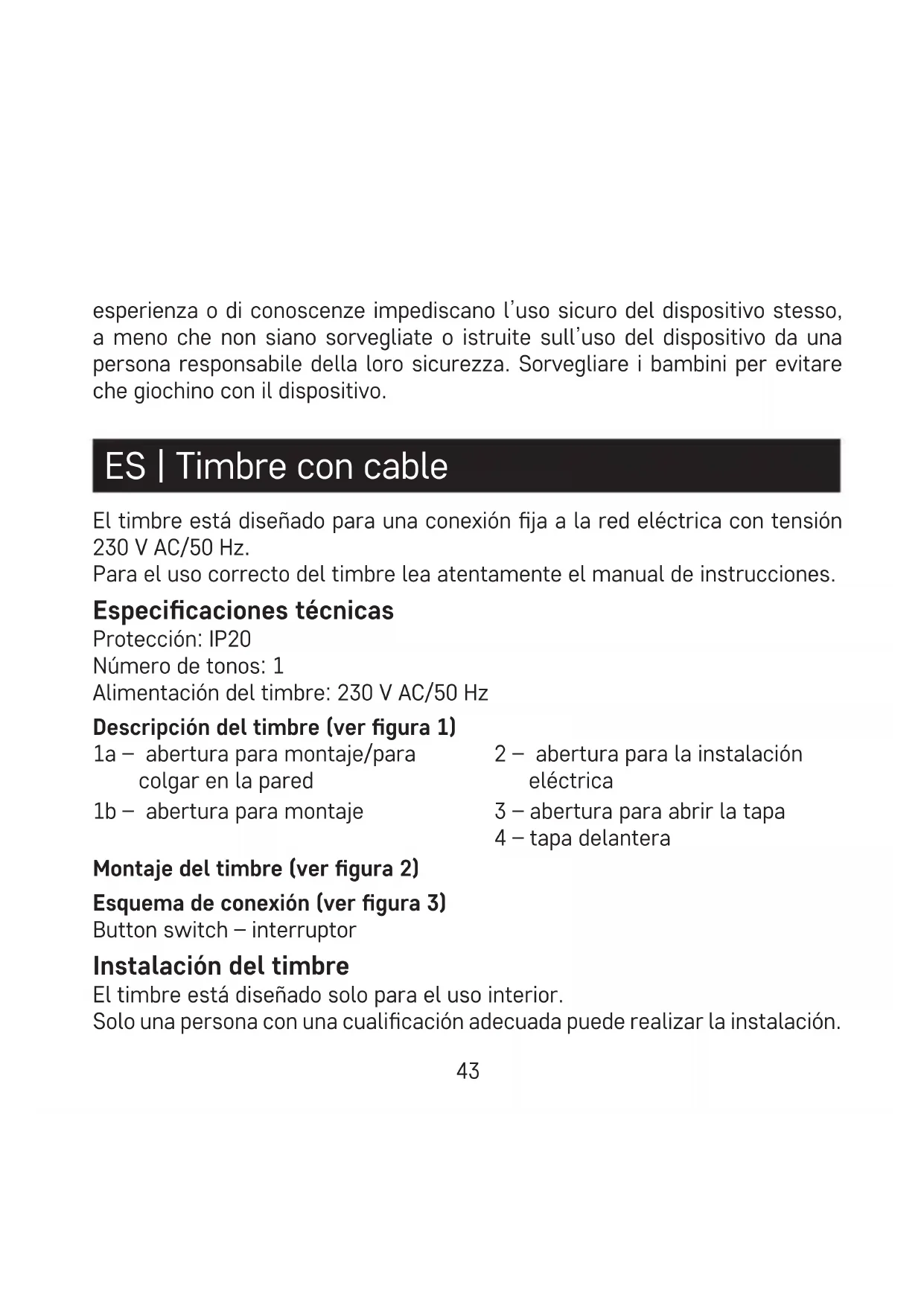 esperienza o di conoscenze impediscano l'uso sicuro del dispositivo stesso, a meno che non siano sorvegliate o istruite sull'uso del dispositivo da una persona responsabile della loro sicurezza. Sorvegliare i bambini per evitare che giochino con il dispositivo.

ES | Timbre con cable

El timbre está diseñado para una conexión fija a la red eléctrica con tensión 230 V AC/50 Hz.
Para el uso correcto del timbre lea atentamente el manual de instrucciones.

Especificaciones técnicas
Protección: IP20
Número de tonos: 1
Alimentación del timbre: 230 V AC/50 Hz

Descripción del timbre (ver figura 1)
1a – abertura para montaje/para colgar en la pared
1b – abertura para montaje

2 – abertura para la instalación eléctrica
3 – abertura para abrir la tapa
4 – tapa delantera

Montaje del timbre (ver figura 2)

Esquema de conexión (ver figura 3)
Button switch – interruptor

Instalación del timbre
El timbre está diseñado solo para el uso interior.
Solo una persona con una cualificación adecuada puede realizar la instalación.

43